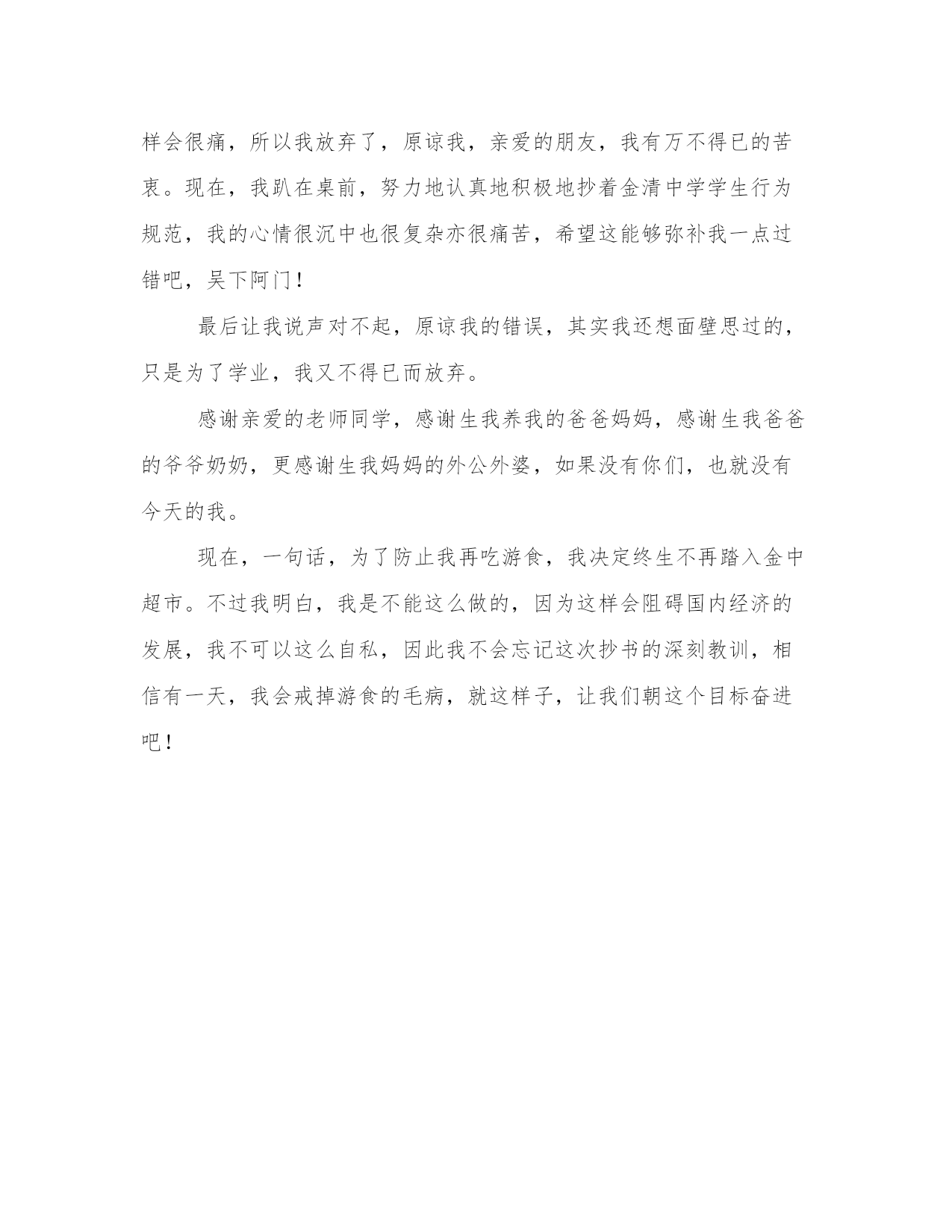 样会很痛，所以我放弃了，原谅我，亲爱的朋友，我有万不得已的苦衷。现在，我趴在桌前，努力地认真地积极地抄着金清中学学生行为规范，我的心情很沉中也很复杂亦很痛苦，希望这能够弥补我一点过错吧，吴下阿门！

最后让我说声对不起，原谅我的错误，其实我还想面壁思过的，只是为了学业，我又不得已而放弃。

感谢亲爱的老师同学，感谢生我养我的爸爸妈妈，感谢生我爸爸的爷爷奶奶，更感谢生我妈妈的外公外婆，如果没有你们，也就没有今天的我。

现在，一句话，为了防止我再吃游食，我决定终生不再踏入金中超市。不过我明白，我是不能这么做的，因为这样会阻碍国内经济的发展，我不可以这么自私，因此我不会忘记这次抄书的深刻教训，相信有一天，我会戒掉游食的毛病，就这样子，让我们朝这个目标奋进吧！